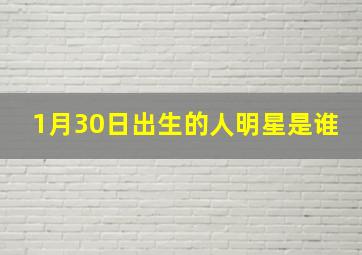 1月30日出生的人明星是谁